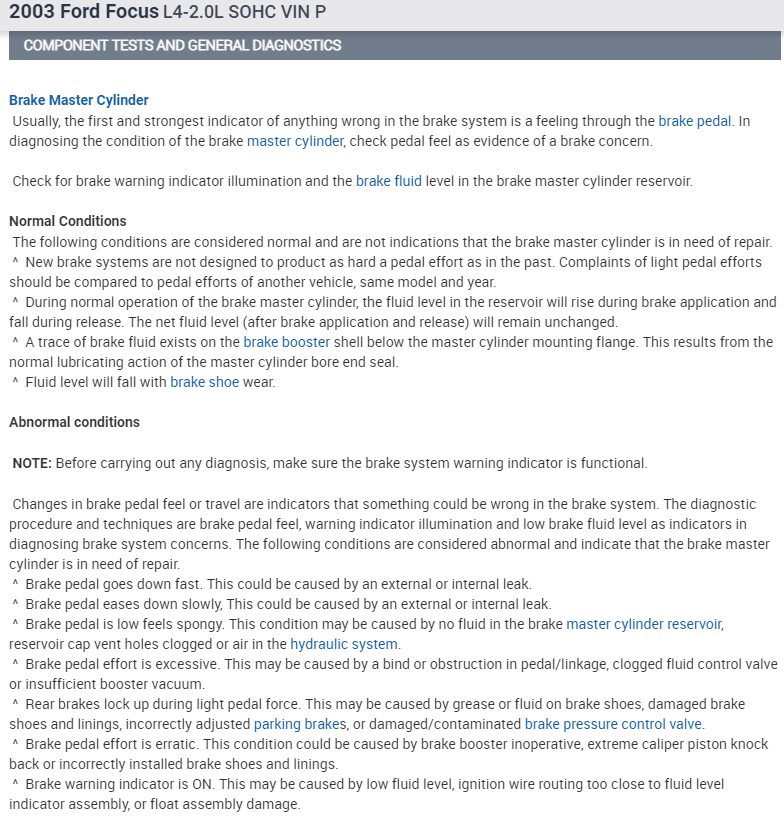 2003 Ford Focus L4-2.0L SOHC VIN P

COMPONENT TESTS AND GENERAL DIAGNOSTICS

Brake Master Cylinder
Usually, the first and strongest indicator of anything wrong in the brake system is a feeling through the brake pedal. In diagnosing the condition of the brake master cylinder, check pedal feel as evidence of a brake concern.

Check for brake warning indicator illumination and the brake fluid level in the brake master cylinder reservoir.

Normal Conditions
The following conditions are considered normal and are not indications that the brake master cylinder is in need of repair.
^ New brake systems are not designed to product as hard a pedal effort as in the past. Complaints of light pedal efforts should be compared to pedal efforts of another vehicle, same model and year.
^ During normal operation of the brake master cylinder, the fluid level in the reservoir will rise during brake application and fall during release. The net fluid level (after brake application and release) will remain unchanged.
^ A trace of brake fluid exists on the brake booster shell below the master cylinder mounting flange. This results from the normal lubricating action of the master cylinder bore end seal.
^ Fluid level will fall with brake shoe wear.

Abnormal conditions

NOTE: Before carrying out any diagnosis, make sure the brake system warning indicator is functional.

Changes in brake pedal feel or travel are indicators that something could be wrong in the brake system. The diagnostic procedure and techniques are brake pedal feel, warning indicator illumination and low brake fluid level as indicators in diagnosing brake system concerns. The following conditions are considered abnormal and indicate that the brake master cylinder is in need of repair.
^ Brake pedal goes down fast. This could be caused by an external or internal leak.
^ Brake pedal eases down slowly, This could be caused by an external or internal leak.
^ Brake pedal is low feels spongy. This condition may be caused by no fluid in the brake master cylinder reservoir, reservoir cap vent holes clogged or air in the hydraulic system.
^ Brake pedal effort is excessive. This may be caused by a bind or obstruction in pedal/linkage, clogged fluid control valve or insufficient booster vacuum.
^ Rear brakes lock up during light pedal force. This may be caused by grease or fluid on brake shoes, damaged brake shoes and linings, incorrectly adjusted parking brakes, or damaged/contaminated brake pressure control valve.
^ Brake pedal effort is erratic. This condition could be caused by brake booster inoperative, extreme caliper piston knock back or incorrectly installed brake shoes and linings.
^ Brake warning indicator is ON. This may be caused by low fluid level, ignition wire routing too close to fluid level indicator assembly, or float assembly damage.